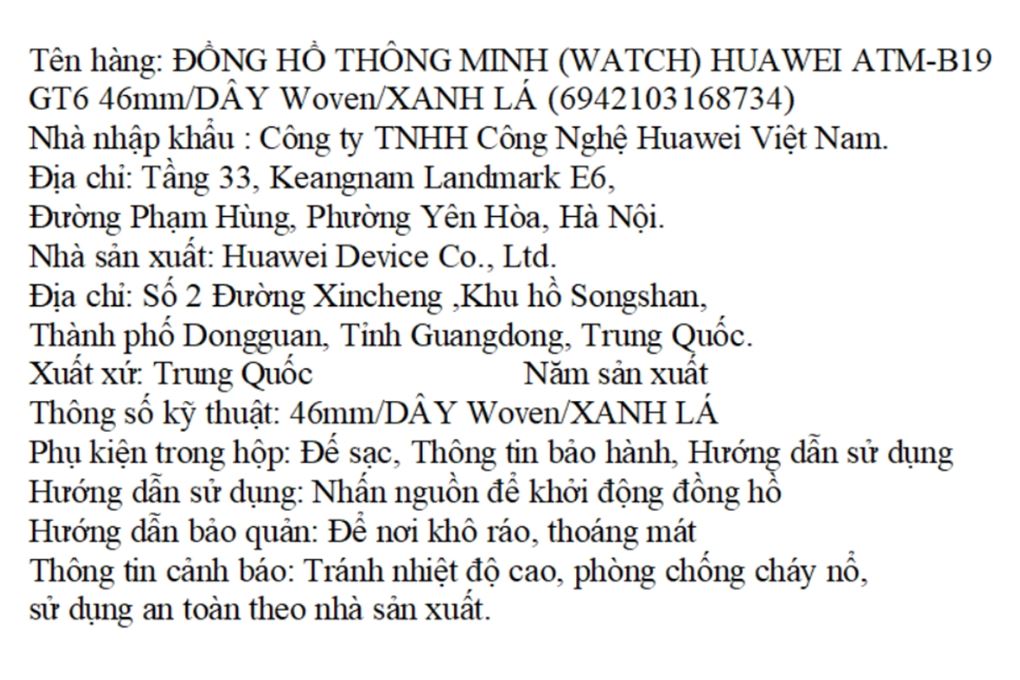 Tên hàng: ĐỒNG HỒ THÔNG MINH (WATCH) HUAWEI ATM-B19 GT6 46mm/DÂY Woven/XANH LÁ (6942103168734)
Nhà nhập khẩu : Công ty TNHH Công Nghệ Huawei Việt Nam.
Địa chỉ: Tầng 33, Keangnam Landmark E6,
Đường Phạm Hùng, Phường Yên Hòa, Hà Nội.
Nhà sản xuất: Huawei Device Co., Ltd.
Địa chỉ: Số 2 Đường Xincheng ,Khu hồ Songshan,
Thành phố Dongguan, Tỉnh Guangdong, Trung Quốc.
Xuất xứ: Trung Quốc Năm sản xuất
Thông số kỹ thuật: 46mm/DÂY Woven/XANH LÁ
Phụ kiện trong hộp: Đế sạc, Thông tin bảo hành, Hướng dẫn sử dụng
Hướng dẫn sử dụng: Nhấn nguồn để khởi động đồng hồ
Hướng dẫn bảo quản: Để nơi khô ráo, thoáng mát
Thông tin cảnh báo: Tránh nhiệt độ cao, phòng chống cháy nổ, sử dụng an toàn theo nhà sản xuất.